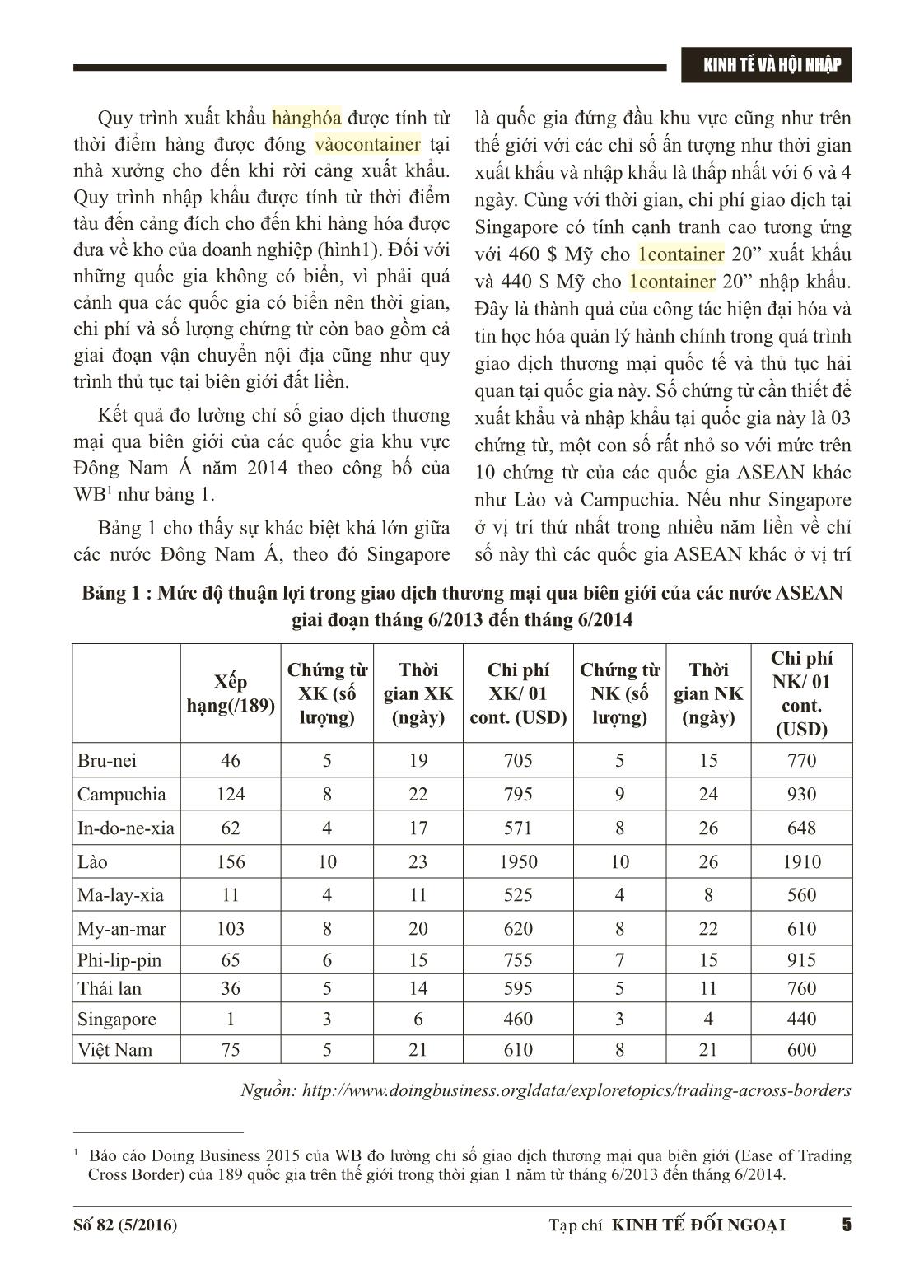 KINH TẾ VÀ HỘI NHẬP

Quy trình xuất khẩu hànghóa được tính từ thời điểm hàng được đóng vàocontainer tại nhà xưởng cho đến khi rời cảng xuất khẩu. Quy trình nhập khẩu được tính từ thời điểm tàu đến cảng đích cho đến khi hàng hóa được đưa về kho của doanh nghiệp (hình1). Đối với những quốc gia không có biển, vì phải quá cảnh qua các quốc gia có biển nên thời gian, chi phí và số lượng chứng từ còn bao gồm cả giai đoạn vận chuyển nội địa cũng như quy trình thủ tục tại biên giới đất liền.

Kết quả đo lường chỉ số giao dịch thương mại qua biên giới của các quốc gia khu vực Đông Nam Á năm 2014 theo công bố của WB$^1$ như bảng 1.

Bảng 1 cho thấy sự khác biệt khá lớn giữa các nước Đông Nam Á, theo đó Singapore là quốc gia đứng đầu khu vực cũng như trên thế giới với các chỉ số ấn tượng như thời gian xuất khẩu và nhập khẩu là thấp nhất với 6 và 4 ngày. Cùng với thời gian, chi phí giao dịch tại Singapore có tính cạnh tranh cao tương ứng với 460 $ Mỹ cho 1container 20” xuất khẩu và 440 $ Mỹ cho 1container 20” nhập khẩu. Đây là thành quả của công tác hiện đại hóa và tin học hóa quản lý hành chính trong quá trình giao dịch thương mại quốc tế và thủ tục hải quan tại quốc gia này. Số chứng từ cần thiết để xuất khẩu và nhập khẩu tại quốc gia này là 03 chứng từ, một con số rất nhỏ so với mức trên 10 chứng từ của các quốc gia ASEAN khác như Lào và Campuchia. Nếu như Singapore ở vị trí thứ nhất trong nhiều năm liền về chỉ số này thì các quốc gia ASEAN khác ở vị trí

Bảng 1 : Mức độ thuận lợi trong giao dịch thương mại qua biên giới của các nước ASEAN giai đoạn tháng 6/2013 đến tháng 6/2014

| | Xếp hạng(/189) | Chứng từ XK (số lượng) | Thời gian XK (ngày) | Chi phí XK/ 01 cont. (USD) | Chứng từ NK (số lượng) | Thời gian NK (ngày) | Chi phí NK/ 01 cont. (USD) |
|---|---|---|---|---|---|---|---|
| Bru-nei | 46 | 5 | 19 | 705 | 5 | 15 | 770 |
| Campuchia | 124 | 8 | 22 | 795 | 9 | 24 | 930 |
| In-do-ne-xia | 62 | 4 | 17 | 571 | 8 | 26 | 648 |
| Lào | 156 | 10 | 23 | 1950 | 10 | 26 | 1910 |
| Ma-lay-xia | 11 | 4 | 11 | 525 | 4 | 8 | 560 |
| My-an-mar | 103 | 8 | 20 | 620 | 8 | 22 | 610 |
| Phi-lip-pin | 65 | 6 | 15 | 755 | 7 | 15 | 915 |
| Thái lan | 36 | 5 | 14 | 595 | 5 | 11 | 760 |
| Singapore | 1 | 3 | 6 | 460 | 3 | 4 | 440 |
| Việt Nam | 75 | 5 | 21 | 610 | 8 | 21 | 600 |

Nguồn: http://www.doingbusiness.orgldata/exploretopics/trading-across-borders

$^1$ Báo cáo Doing Business 2015 của WB đo lường chỉ số giao dịch thương mại qua biên giới (Ease of Trading Cross Border) của 189 quốc gia trên thế giới trong thời gian 1 năm từ tháng 6/2013 đến tháng 6/2014.

Số 82 (5/2016) Tạp chí KINH TẾ ĐỐI NGOẠI 5